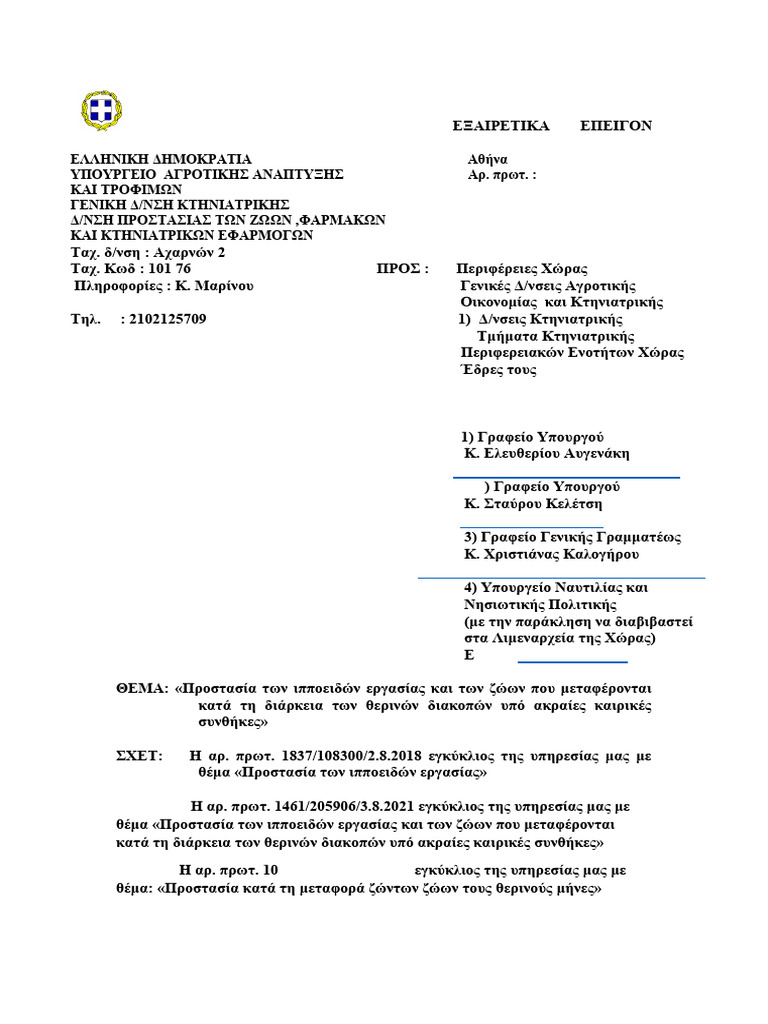 ΕΞΑΙΡΕΤΙΚΑ ΕΠΕΙΓΟΝ

ΕΛΛΗΝΙΚΗ ΔΗΜΟΚΡΑΤΙΑ
ΥΠΟΥΡΓΕΙΟ ΑΓΡΟΤΙΚΗΣ ΑΝΑΠΤΥΞΗΣ ΚΑΙ ΤΡΟΦΙΜΩΝ
ΓΕΝΙΚΗ Δ/ΝΣΗ ΚΤΗΝΙΑΤΡΙΚΗΣ
Δ/ΝΣΗ ΠΡΟΣΤΑΣΙΑΣ ΤΩΝ ΖΩΩΝ ,ΦΑΡΜΑΚΩΝ ΚΑΙ ΚΤΗΝΙΑΤΡΙΚΩΝ ΕΦΑΡΜΟΓΩΝ
Ταχ. δ/νση : Αχαρνών 2
Ταχ. Κωδ : 101 76
Πληροφορίες : Κ. Μαρίνου

Τηλ. : 2102125709

Αθήνα
Αρ. πρωτ. :

ΠΡΟΣ : Περιφέρειες Χώρας
Γενικές Δ/νσεις Αγροτικής Οικονομίας και Κτηνιατρικής
1) Δ/νσεις Κτηνιατρικής
Τμήματα Κτηνιατρικής Περιφερειακών Ενοτήτων Χώρας
Έδρες τους

1) Γραφείο Υπουργού
Κ. Ελευθερίου Αυγενάκη

) Γραφείο Υπουργού
Κ. Σταύρου Κελέτση

3) Γραφείο Γενικής Γραμματέως
Κ. Χριστιάνας Καλογήρου

4) Υπουργείο Ναυτιλίας και Νησιωτικής Πολιτικής
(με την παράκληση να διαβιβαστεί στα Λιμεναρχεία της Χώρας)
Ε

ΘΕΜΑ: «Προστασία των ιπποειδών εργασίας και των ζώων που μεταφέρονται κατά τη διάρκεια των θερινών διακοπών υπό ακραίες καιρικές συνθήκες»

ΣΧΕΤ: Η αρ. πρωτ. 1837/108300/2.8.2018 εγκύκλιος της υπηρεσίας μας με θέμα «Προστασία των ιπποειδών εργασίας»

Η αρ. πρωτ. 1461/205906/3.8.2021 εγκύκλιος της υπηρεσίας μας με θέμα «Προστασία των ιπποειδών εργασίας και των ζώων που μεταφέρονται κατά τη διάρκεια των θερινών διακοπών υπό ακραίες καιρικές συνθήκες»

Η αρ. πρωτ. 10 εγκύκλιος της υπηρεσίας μας με θέμα: «Προστασία κατά τη μεταφορά ζώντων ζώων τους θερινούς μήνες»